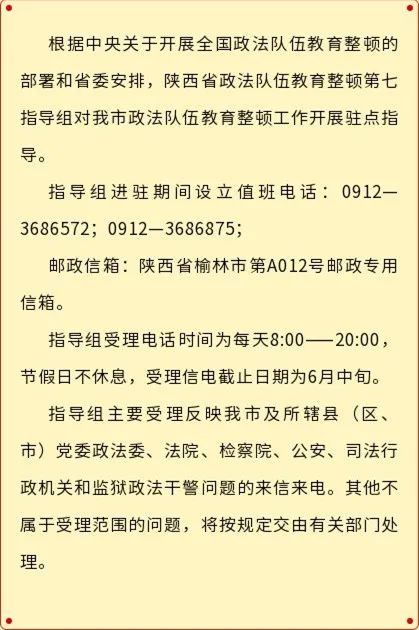 根据中央关于开展全国政法队伍教育整顿的部署和省委安排，陕西省政法队伍教育整顿第七指导组对我市政法队伍教育整顿工作开展驻点指导。

指导组进驻期间设立值班电话：0912—3686572；0912—3686875；

邮政信箱：陕西省榆林市第A012号邮政专用信箱。

指导组受理电话时间为每天8:00——20:00，节假日不休息，受理信电截止日期为6月中旬。

指导组主要受理反映我市及所辖县（区、市）党委政法委、法院、检察院、公安、司法行政机关和监狱政法干警问题的来信来电。其他不属于受理范围的问题，将按规定交由有关部门处理。